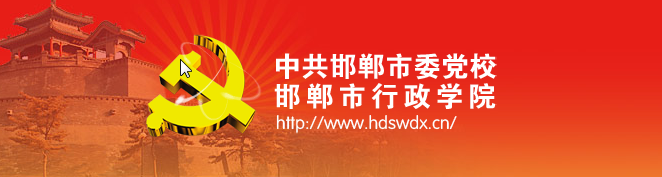 中共邯郸市委党校
邯郸市行政学院
http://www.hdswdx.cn/